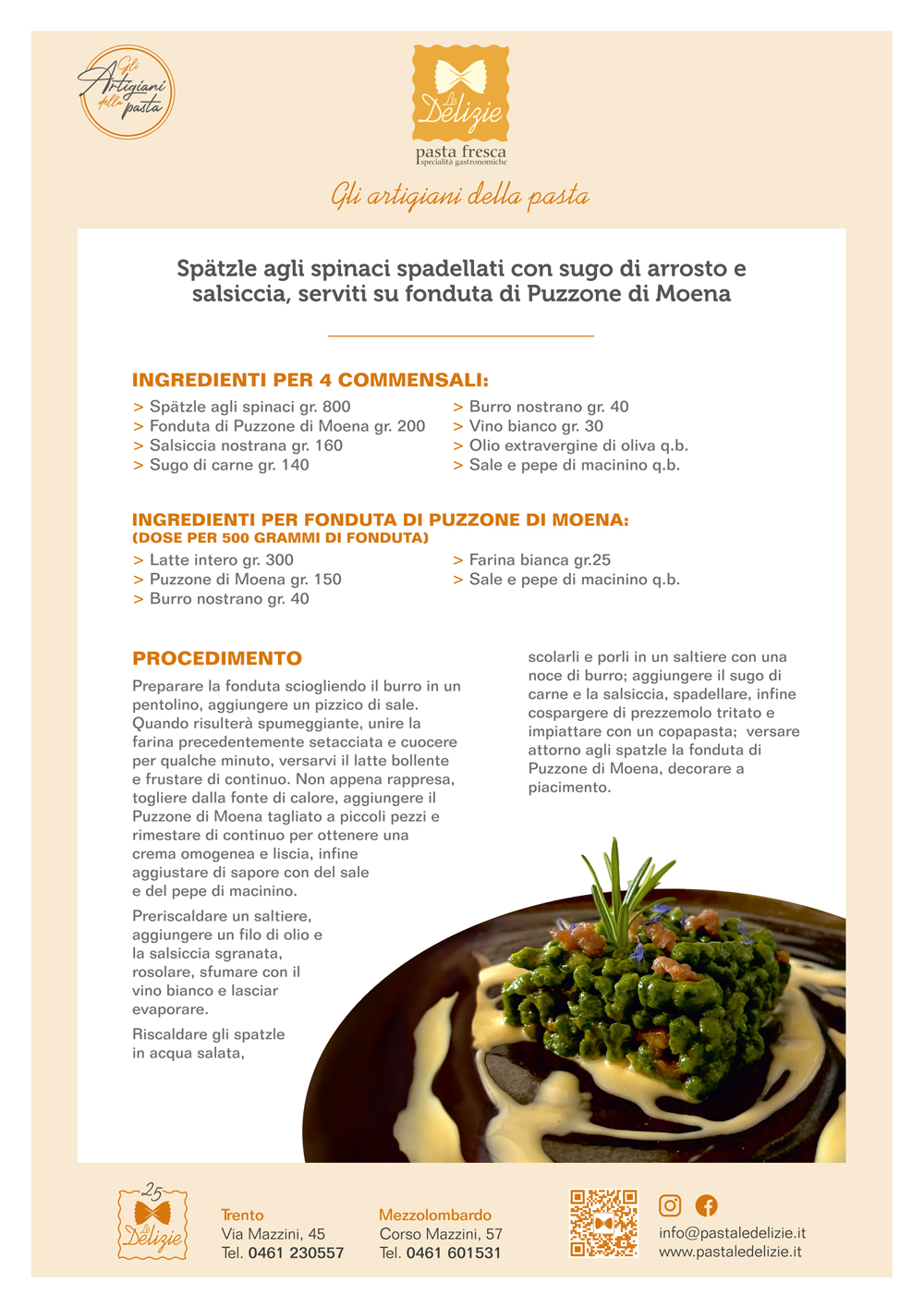 Gli Artigiani della pasta

Le Delizie
pasta fresca
specialità gastronomiche

Gli artigiani della pasta

Spätzle agli spinaci spadellati con sugo di arrosto e salsiccia, serviti su fonduta di Puzzone di Moena

INGREDIENTI PER 4 COMMENSALI:

> Spätzle agli spinaci gr. 800
> Fonduta di Puzzone di Moena gr. 200
> Salsiccia nostrana gr. 160
> Sugo di carne gr. 140

> Burro nostrano gr. 40
> Vino bianco gr. 30
> Olio extravergine di oliva q.b.
> Sale e pepe di macinino q.b.

INGREDIENTI PER FONDUTA DI PUZZONE DI MOENA:
(DOSE PER 500 GRAMMI DI FONDUTA)

> Latte intero gr. 300
> Puzzone di Moena gr. 150
> Burro nostrano gr. 40

> Farina bianca gr.25
> Sale e pepe di macinino q.b.

PROCEDIMENTO

Preparare la fonduta sciogliendo il burro in un pentolino, aggiungere un pizzico di sale. Quando risulterà spumeggiante, unire la farina precedentemente setacciata e cuocere per qualche minuto, versarvi il latte bollente e frustare di continuo. Non appena rappresa, togliere dalla fonte di calore, aggiungere il Puzzone di Moena tagliato a piccoli pezzi e rimestare di continuo per ottenere una crema omogenea e liscia, infine aggiustare di sapore con del sale e del pepe di macinino.

Preriscaldare un saltiere, aggiungere un filo di olio e la salsiccia sgranata, rosolare, sfumare con il vino bianco e lasciar evaporare.

Riscaldare gli spatzle in acqua salata, scolarli e porli in un saltiere con una noce di burro; aggiungere il sugo di carne e la salsiccia, spadellare, infine cospargere di prezzemolo tritato e impiattare con un copapasta; versare attorno agli spatzle la fonduta di Puzzone di Moena, decorare a piacimento.

25 Le Delizie

Trento
Via Mazzini, 45
Tel. 0461 230557

Mezzolombardo
Corso Mazzini, 57
Tel. 0461 601531

info@pastaledelizie.it
www.pastaledelizie.it